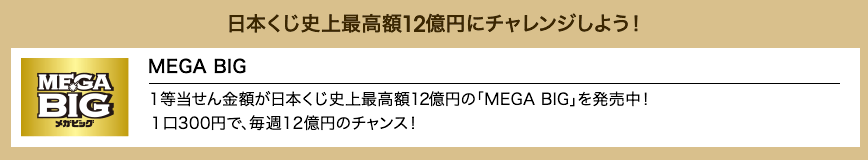 日本くじ史上最高額12億円にチャレンジしよう！

MEGA BIG
メガビッグ

MEGA BIG

1等当せん金額が日本くじ史上最高額12億円の「MEGA BIG」を発売中！
1口300円で、毎週12億円のチャンス！